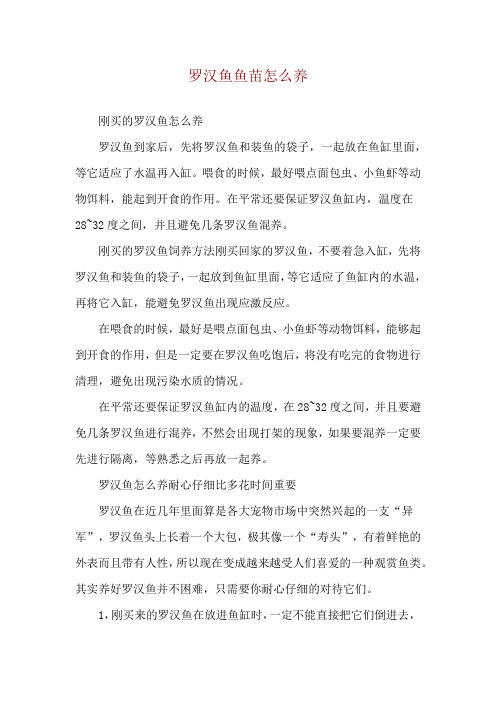 罗汉鱼鱼苗怎么养

刚买的罗汉鱼怎么养

罗汉鱼到家后，先将罗汉鱼和装鱼的袋子，一起放在鱼缸里面，等它适应了水温再入缸。喂食的时候，最好喂点面包虫、小鱼虾等动物饵料，能起到开食的作用。在平常还要保证罗汉鱼缸内，温度在28~32度之间，并且避免几条罗汉鱼混养。

刚买的罗汉鱼饲养方法刚买回家的罗汉鱼，不要着急入缸，先将罗汉鱼和装鱼的袋子，一起放到鱼缸里面，等它适应了鱼缸内的水温，再将它入缸，能避免罗汉鱼出现应激反应。

在喂食的时候，最好是喂点面包虫、小鱼虾等动物饵料，能够起到开食的作用，但是一定要在罗汉鱼吃饱后，将没有吃完的食物进行清理，避免出现污染水质的情况。

在平常还要保证罗汉鱼缸内的温度，在28~32度之间，并且要避免几条罗汉鱼进行混养，不然会出现打架的现象，如果要混养一定要先进行隔离，等熟悉之后再放一起养。

罗汉鱼怎么养耐心仔细比多花时间重要

罗汉鱼在近几年里面算是各大宠物市场中突然兴起的一支“异军”，罗汉鱼头上长着一个大包，极其像一个“寿头”，有着鲜艳的外表而且带有人性，所以现在变成越来越受人们喜爱的一种观赏鱼类。其实养好罗汉鱼并不困难，只需要你耐心仔细的对待它们。

1，刚买来的罗汉鱼在放进鱼缸时，一定不能直接把它们倒进去，